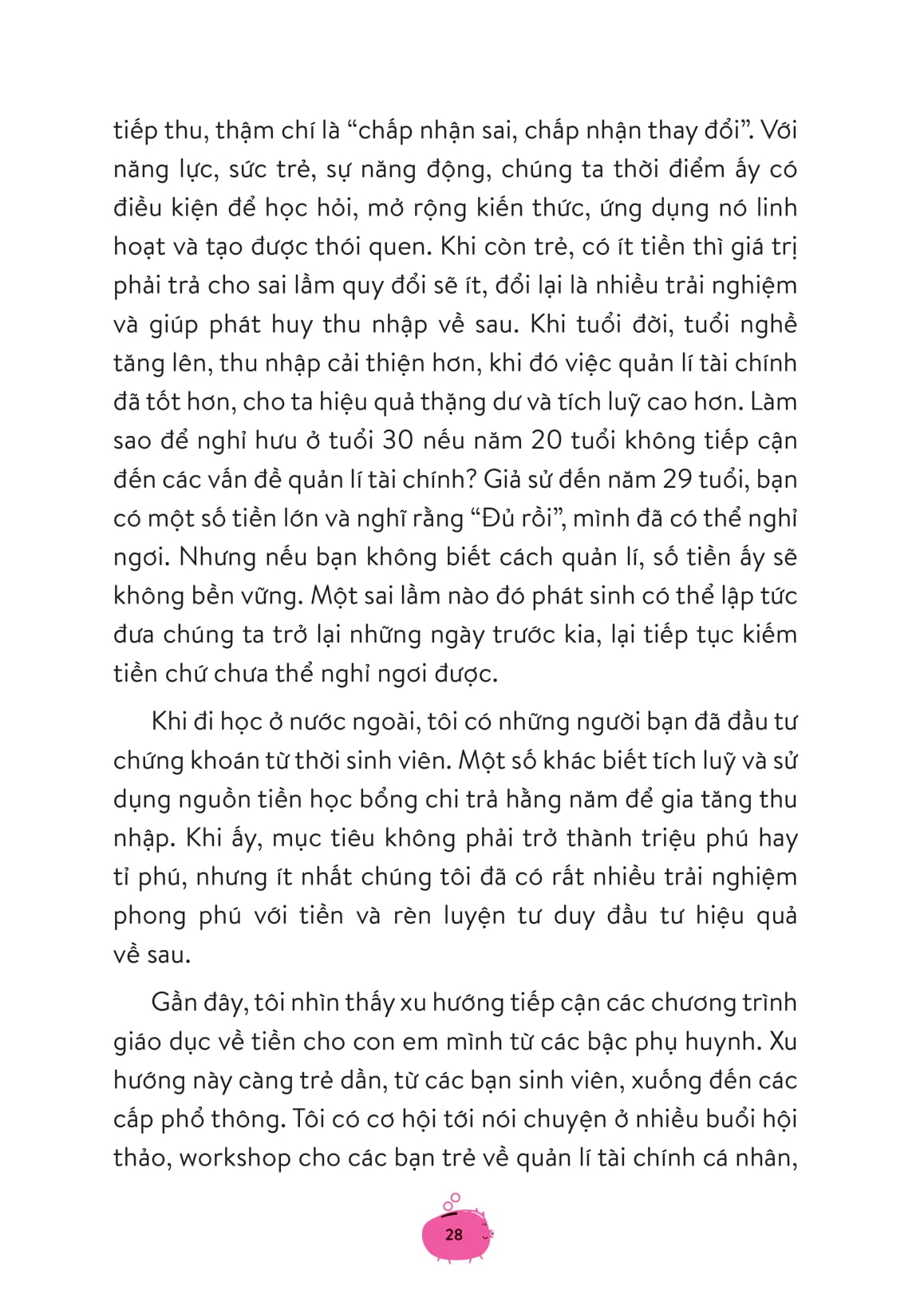 tiếp thu, thậm chí là “chấp nhận sai, chấp nhận thay đổi”. Với năng lực, sức trẻ, sự năng động, chúng ta thời điểm ấy có điều kiện để học hỏi, mở rộng kiến thức, ứng dụng nó linh hoạt và tạo được thói quen. Khi còn trẻ, có ít tiền thì giá trị phải trả cho sai lầm quy đổi sẽ ít, đổi lại là nhiều trải nghiệm và giúp phát huy thu nhập về sau. Khi tuổi đời, tuổi nghề tăng lên, thu nhập cải thiện hơn, khi đó việc quản lí tài chính đã tốt hơn, cho ta hiệu quả thặng dư và tích luỹ cao hơn. Làm sao để nghỉ hưu ở tuổi 30 nếu năm 20 tuổi không tiếp cận đến các vấn đề quản lí tài chính? Giả sử đến năm 29 tuổi, bạn có một số tiền lớn và nghĩ rằng “Đủ rồi”, mình đã có thể nghỉ ngơi. Nhưng nếu bạn không biết cách quản lí, số tiền ấy sẽ không bền vững. Một sai lầm nào đó phát sinh có thể lập tức đưa chúng ta trở lại những ngày trước kia, lại tiếp tục kiếm tiền chứ chưa thể nghỉ ngơi được.

Khi đi học ở nước ngoài, tôi có những người bạn đã đầu tư chứng khoán từ thời sinh viên. Một số khác biết tích luỹ và sử dụng nguồn tiền học bổng chi trả hằng năm để gia tăng thu nhập. Khi ấy, mục tiêu không phải trở thành triệu phú hay tỉ phú, nhưng ít nhất chúng tôi đã có rất nhiều trải nghiệm phong phú với tiền và rèn luyện tư duy đầu tư hiệu quả về sau.

Gần đây, tôi nhìn thấy xu hướng tiếp cận các chương trình giáo dục về tiền cho con em mình từ các bậc phụ huynh. Xu hướng này càng trẻ dần, từ các bạn sinh viên, xuống đến các cấp phổ thông. Tôi có cơ hội tới nói chuyện ở nhiều buổi hội thảo, workshop cho các bạn trẻ về quản lí tài chính cá nhân,

28